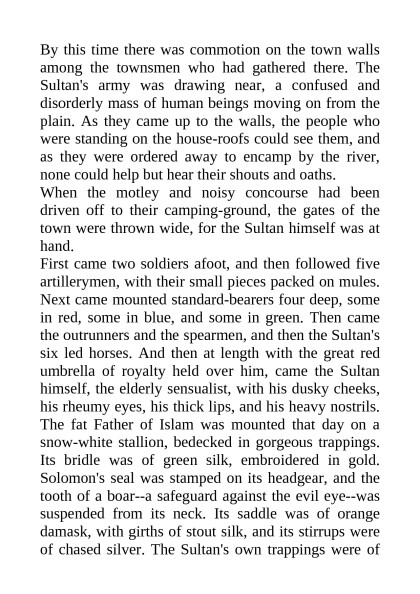 By this time there was commotion on the town walls among the townsmen who had gathered there. The Sultan's army was drawing near, a confused and disorderly mass of human beings moving on from the plain. As they came up to the walls, the people who were standing on the house-roofs could see them, and as they were ordered away to encamp by the river, none could help but hear their shouts and oaths.

When the motley and noisy concourse had been driven off to their camping-ground, the gates of the town were thrown wide, for the Sultan himself was at hand.

First came two soldiers afoot, and then followed five artillerymen, with their small pieces packed on mules. Next came mounted standard-bearers four deep, some in red, some in blue, and some in green. Then came the outrunners and the spearmen, and then the Sultan's six led horses. And then at length with the great red umbrella of royalty held over him, came the Sultan himself, the elderly sensualist, with his dusky cheeks, his rheumy eyes, his thick lips, and his heavy nostrils. The fat Father of Islam was mounted that day on a snow-white stallion, bedecked in gorgeous trappings. Its bridle was of green silk, embroidered in gold. Solomon's seal was stamped on its headgear, and the tooth of a boar--a safeguard against the evil eye--was suspended from its neck. Its saddle was of orange damask, with girths of stout silk, and its stirrups were of chased silver. The Sultan's own trappings were of